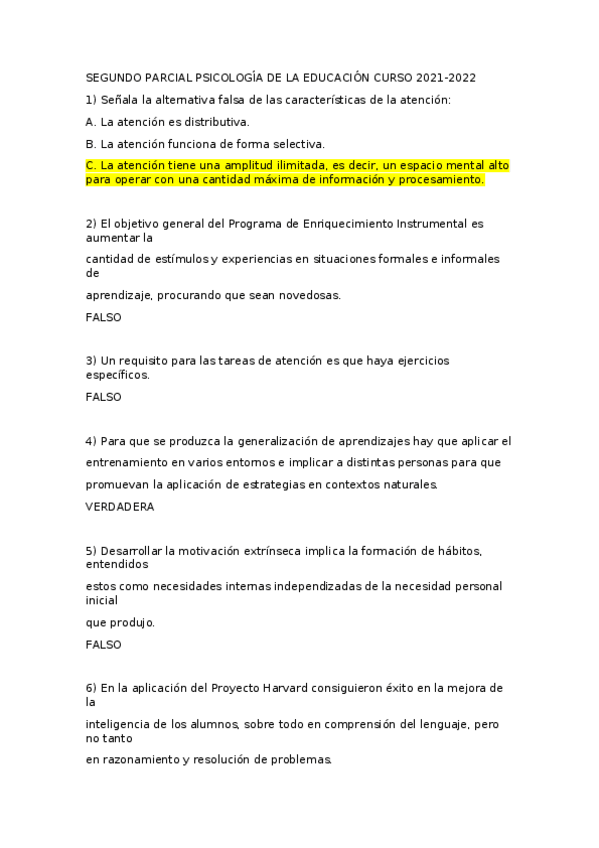 SEGUNDO PARCIAL PSICOLOGÍA DE LA EDUCACIÓN CURSO 2021-2022

1) Señala la alternativa falsa de las características de la atención:

A. La atención es distributiva.

B. La atención funciona de forma selectiva.

C. La atención tiene una amplitud ilimitada, es decir, un espacio mental alto para operar con una cantidad máxima de información y procesamiento.

2) El objetivo general del Programa de Enriquecimiento Instrumental es aumentar la

cantidad de estímulos y experiencias en situaciones formales e informales de

aprendizaje, procurando que sean novedosas.

FALSO

3) Un requisito para las tareas de atención es que haya ejercicios específicos.

FALSO

4) Para que se produzca la generalización de aprendizajes hay que aplicar el

entrenamiento en varios entornos e implicar a distintas personas para que

promuevan la aplicación de estrategias en contextos naturales.

VERDADERA

5) Desarrollar la motivación extrínseca implica la formación de hábitos, entendidos

estos como necesidades internas independizadas de la necesidad personal inicial

que produjo.

FALSO

6) En la aplicación del Proyecto Harvard consiguieron éxito en la mejora de la

inteligencia de los alumnos, sobre todo en comprensión del lenguaje, pero no tanto

en razonamiento y resolución de problemas.